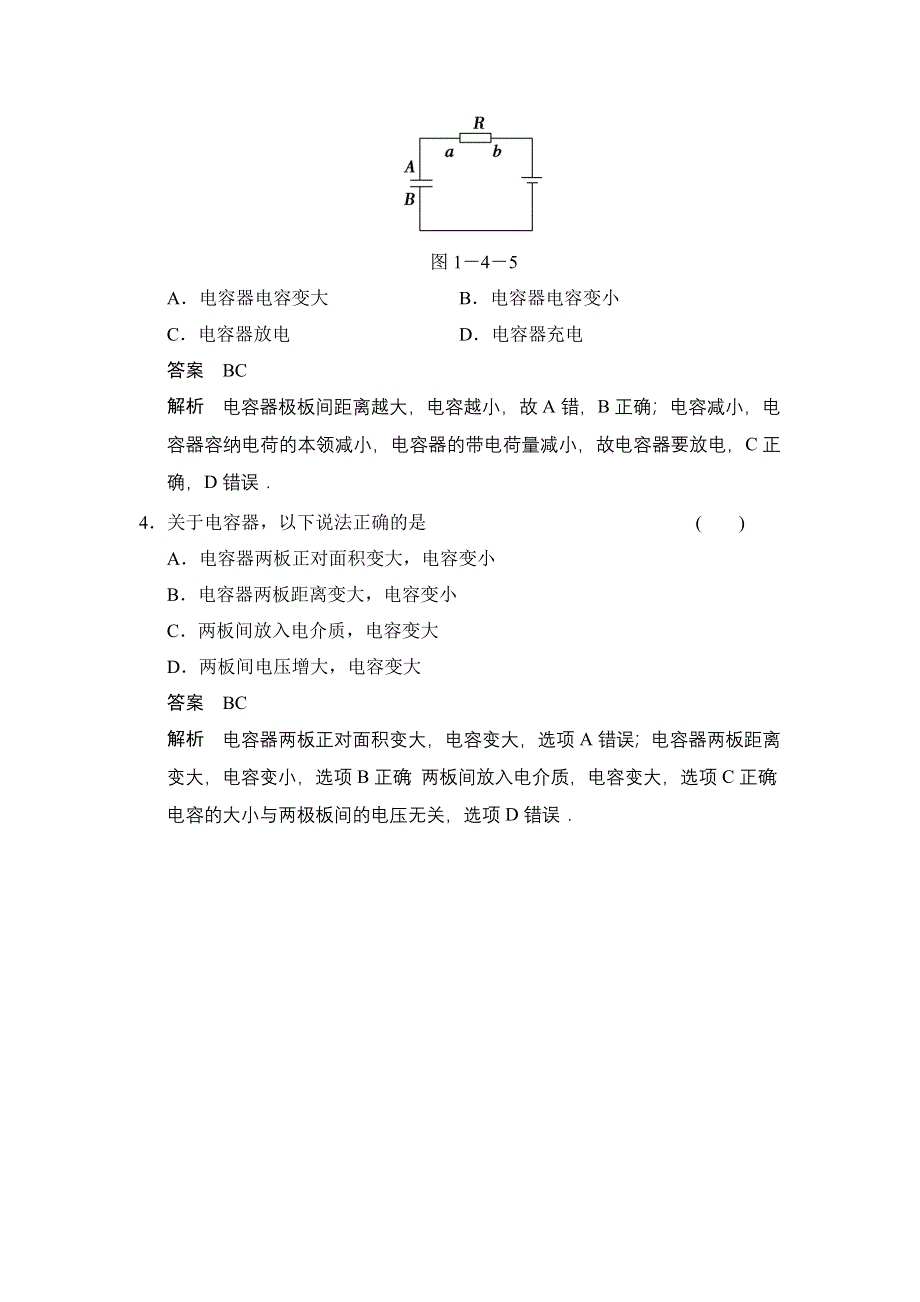 R
a b
A
B

图 1－4－5

A．电容器电容变大　　B．电容器电容变小

C．电容器放电　　D．电容器充电

答案　BC

解析　电容器极板间距离越大，电容越小，故 A 错，B 正确；电容减小，电容器容纳电荷的本领减小，电容器的带电荷量减小，故电容器要放电，C 正确，D 错误．

4．关于电容器，以下说法正确的是　　(　　)

A．电容器两板正对面积变大，电容变小

B．电容器两板距离变大，电容变小

C．两板间放入电介质，电容变大

D．两板间电压增大，电容变大

答案　BC

解析　电容器两板正对面积变大，电容变大，选项 A 错误；电容器两板距离变大，电容变小，选项 B 正确 两板间放入电介质，电容变大，选项 C 正确 电容的大小与两极板间的电压无关，选项 D 错误．